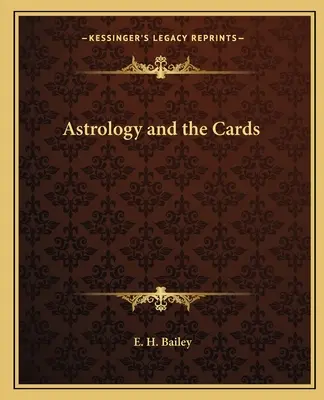 —KESSINGER'S LEGACY REPRINTS—

Astrology and the Cards

E. H. Bailey